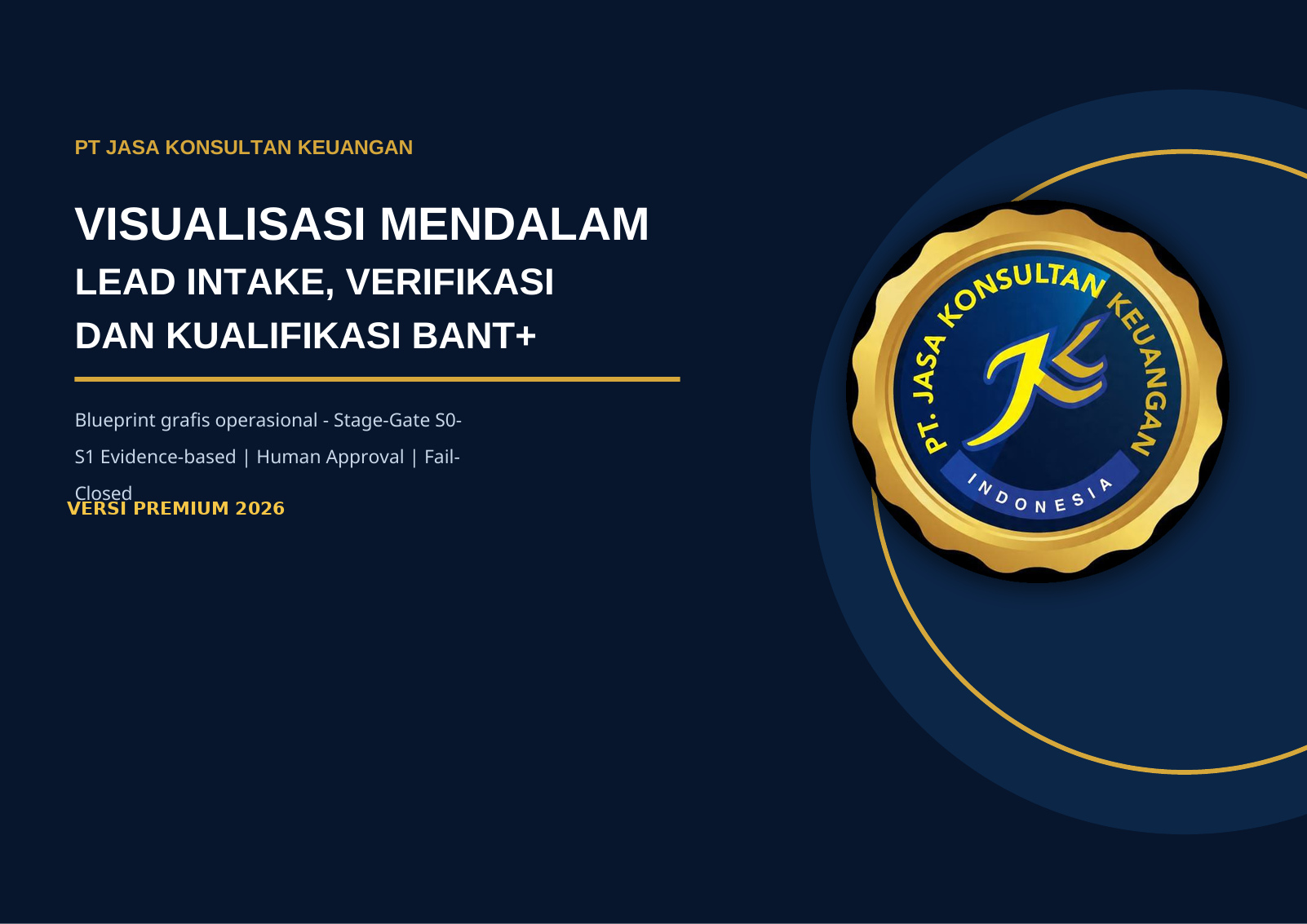 PT JASA KONSULTAN KEUANGAN

VISUALISASI MENDALAM
LEAD INTAKE, VERIFIKASI
DAN KUALIFIKASI BANT+

Blueprint grafis operasional - Stage-Gate S0-S1 Evidence-based | Human Approval | Fail-Closed

VERSI PREMIUM 2026

PT. JASA KONSULTAN KEUANGAN
INDONESIA